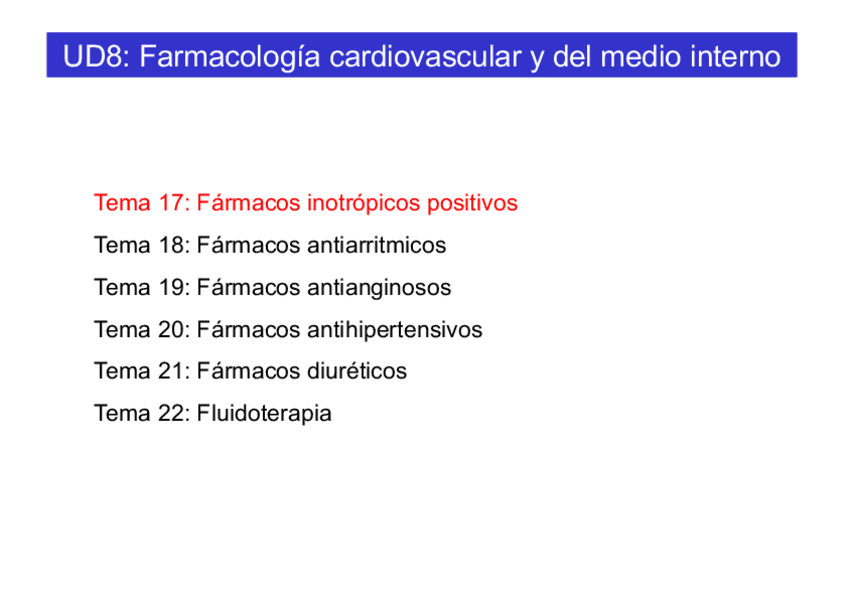 UD8: Farmacología cardiovascular y del medio interno

Tema 17: Fármacos inotrópicos positivos

Tema 18: Fármacos antiarritmicos

Tema 19: Fármacos antianginosos

Tema 20: Fármacos antihipertensivos

Tema 21: Fármacos diuréticos

Tema 22: Fluidoterapia